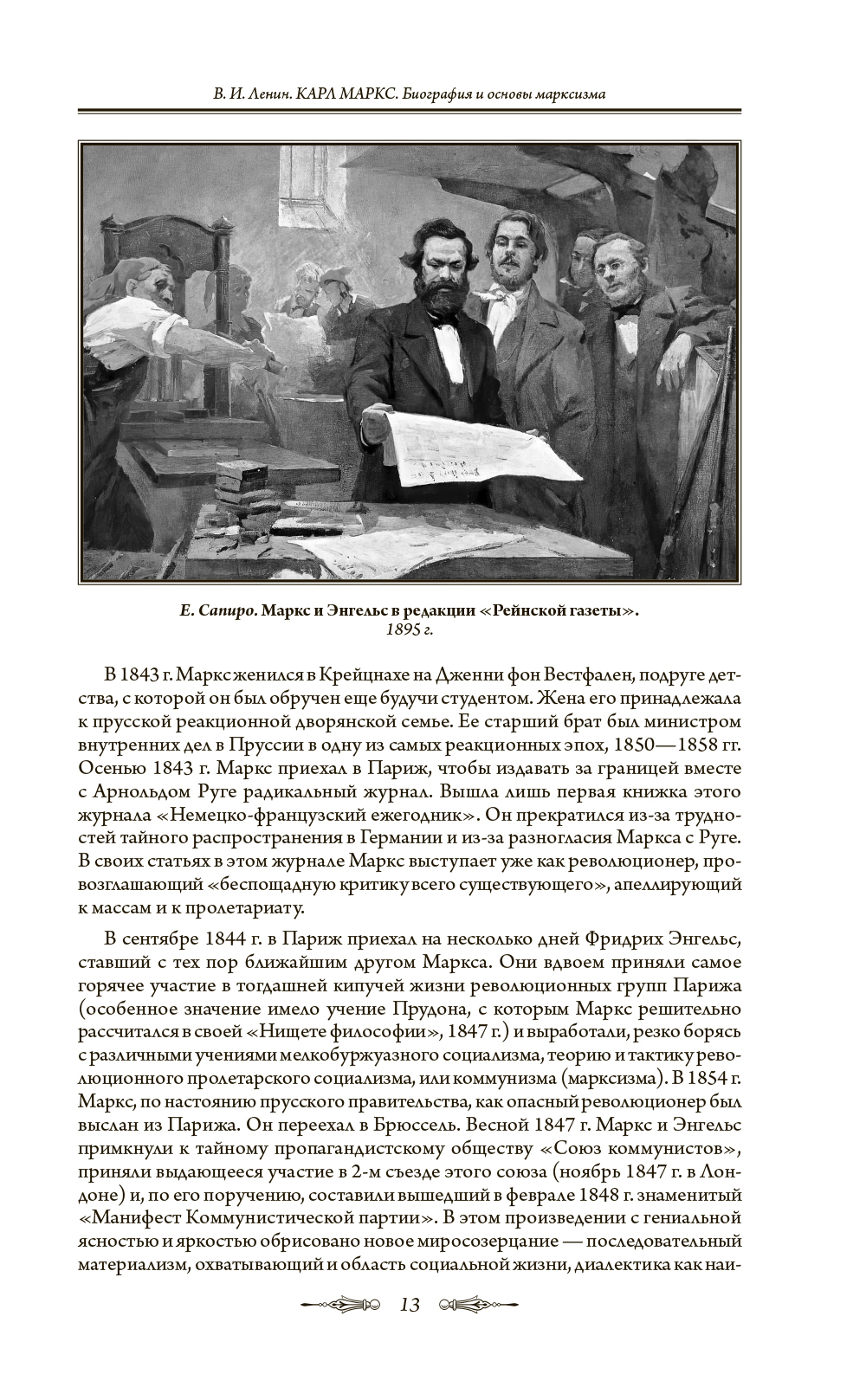 В. И. Ленин. КАРЛ МАРКС. Биография и основы марксизма

Е. Сапиро. Маркс и Энгельс в редакции «Рейнской газеты». 1895 г.

В 1843 г. Маркс женился в Крейцнахе на Дженни фон Вестфален, подруге детства, с которой он был обручен еще будучи студентом. Жена его принадлежала к прусской реакционной дворянской семье. Ее старший брат был министром внутренних дел в Пруссии в одну из самых реакционных эпох, 1850—1858 гг. Осенью 1843 г. Маркс приехал в Париж, чтобы издавать за границей вместе с Арнольдом Руге радикальный журнал. Вышла лишь первая книжка этого журнала «Немецко-французский ежегодник». Он прекратился из-за трудностей тайного распространения в Германии и из-за разногласия Маркса с Руге. В своих статьях в этом журнале Маркс выступает уже как революционер, провозглашающий «беспощадную критику всего существующего», апеллирующий к массам и к пролетариату.

В сентябре 1844 г. в Париж приехал на несколько дней Фридрих Энгельс, ставший с тех пор ближайшим другом Маркса. Они вдвоем приняли самое горячее участие в тогдашней кипучей жизни революционных групп Парижа (особенное значение имело учение Прудона, с которым Маркс решительно рассчитался в своей «Нищете философии», 1847 г.) и выработали, резко борясь с различными учениями мелкобуржуазного социализма, теорию и тактику революционного пролетарского социализма, или коммунизма (марксизма). В 1854 г. Маркс, по настоянию прусского правительства, как опасный революционер был выслан из Парижа. Он переехал в Брюссель. Весной 1847 г. Маркс и Энгельс примкнули к тайному пропагандистскому обществу «Союз коммунистов», приняли выдающееся участие в 2-м съезде этого союза (ноябрь 1847 г. в Лондоне) и, по его поручению, составили вышедший в феврале 1848 г. знаменитый «Манифест Коммунистической партии». В этом произведении с гениальной ясностью и яркостью обрисовано новое миросозерцание — последовательный материализм, охватывающий и область социальной жизни, диалектика как наи-

13